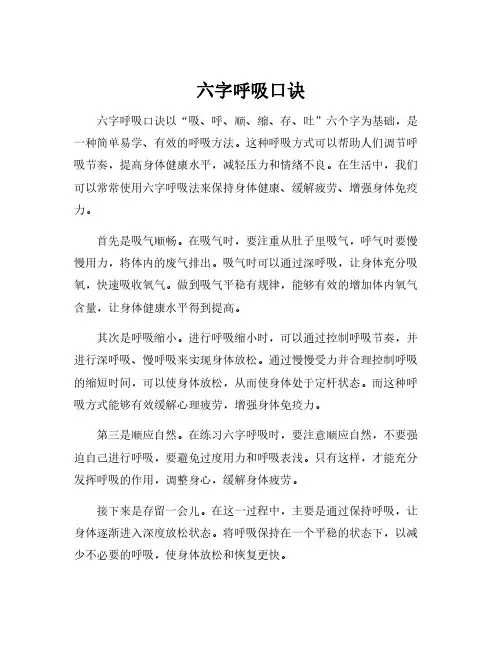 六字呼吸口诀

六字呼吸口诀以“吸、呼、顺、缩、存、吐”六个字为基础，是一种简单易学、有效的呼吸方法。这种呼吸方式可以帮助人们调节呼吸节奏，提高身体健康水平，减轻压力和情绪不良。在生活中，我们可以常常使用六字呼吸法来保持身体健康、缓解疲劳、增强身体免疫力。

首先是吸气顺畅。在吸气时，要注重从肚子里吸气，呼气时要慢慢用力，将体内的废气排出。吸气时可以通过深呼吸，让身体充分吸氧，快速吸收氧气。做到吸气平稳有规律，能够有效的增加体内氧气含量，让身体健康水平得到提高。

其次是呼吸缩小。进行呼吸缩小时，可以通过控制呼吸节奏，并进行深呼吸、慢呼吸来实现身体放松。通过慢慢受力并合理控制呼吸的缩短时间，可以使身体放松，从而使身体处于定杆状态。而这种呼吸方式能够有效缓解心理疲劳，增强身体免疫力。

第三是顺应自然。在练习六字呼吸时，要注意顺应自然，不要强迫自己进行呼吸，要避免过度用力和呼吸表浅。只有这样，才能充分发挥呼吸的作用，调整身心，缓解身体疲劳。

接下来是存留一会儿。在这一过程中，主要是通过保持呼吸，让身体逐渐进入深度放松状态。将呼吸保持在一个平稳的状态下，以减少不必要的呼吸，使身体放松和恢复更快。